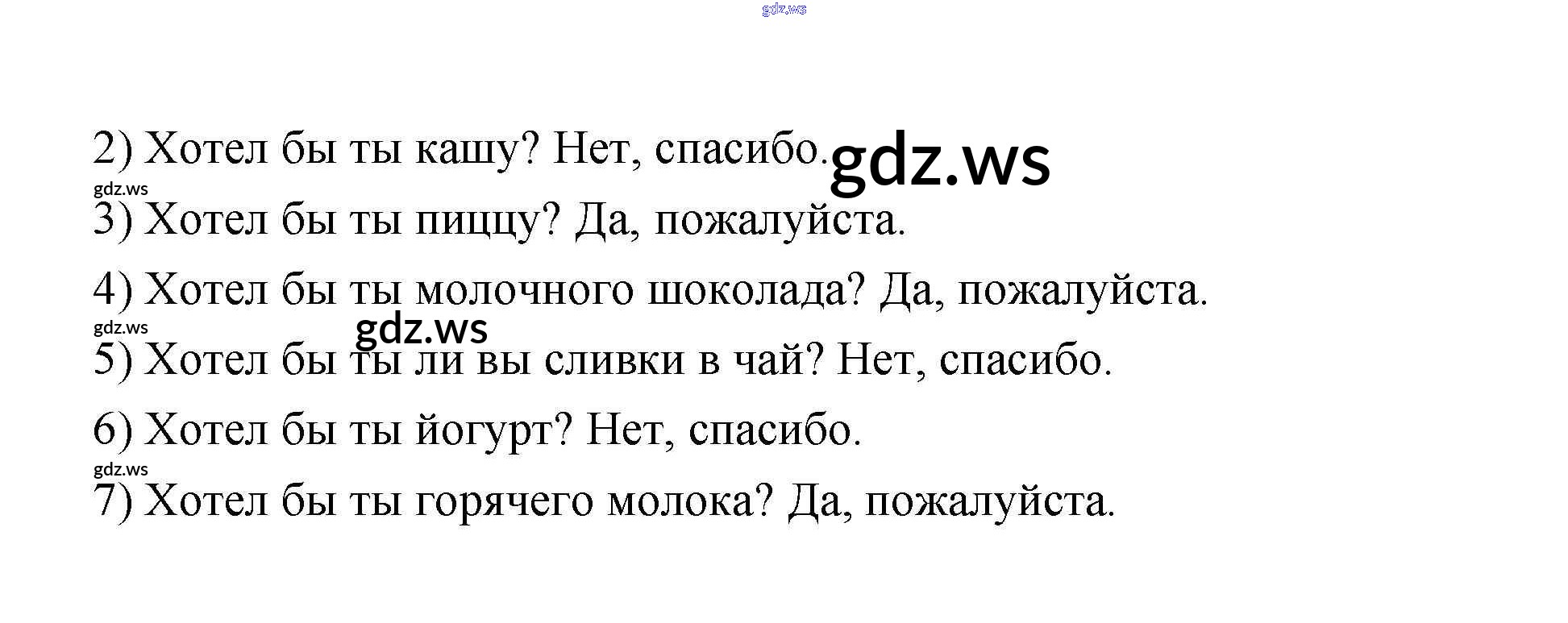 2) Хотел бы ты кашу? Нет, спасибо.

3) Хотел бы ты пиццу? Да, пожалуйста.

4) Хотел бы ты молочного шоколада? Да, пожалуйста.

5) Хотел бы ты ли вы сливки в чай? Нет, спасибо.

6) Хотел бы ты йогурт? Нет, спасибо.

7) Хотел бы ты горячего молока? Да, пожалуйста.

gdz.ws